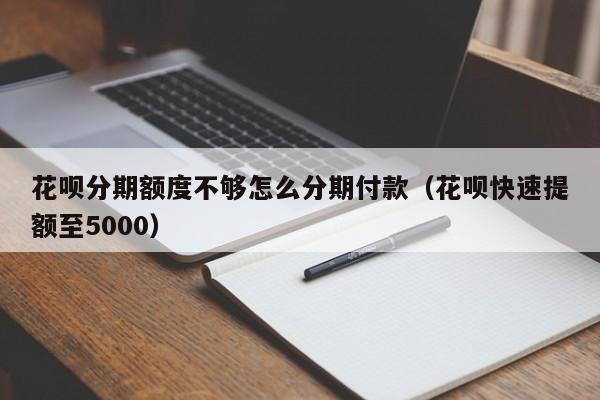 花呗分期额度不够怎么分期付款（花呗快速提额至5000）